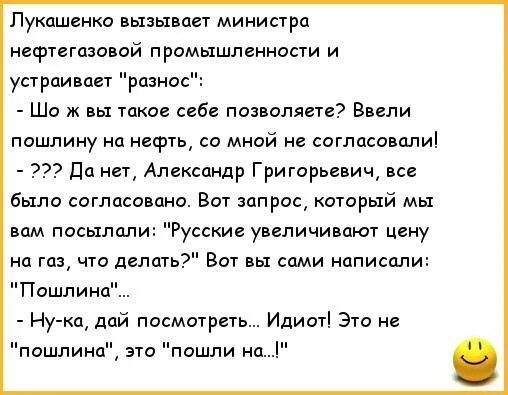 Лукашенко вызывает министра нефтегазовой промышленности и устраивает "разнос":
- Шо ж вы такое себе позволяете? Ввели пошлину на нефть, со мной не согласовали!
- ??? Да нет, Александр Григорьевич, все было согласовано. Вот запрос, который мы вам посылали: "Русские увеличивают цену на газ, что делать?" Вот вы сами написали: "Пошлина"...
- Ну-ка, дай посмотреть... Идиот! Это не "пошлина", это "пошли на...!"